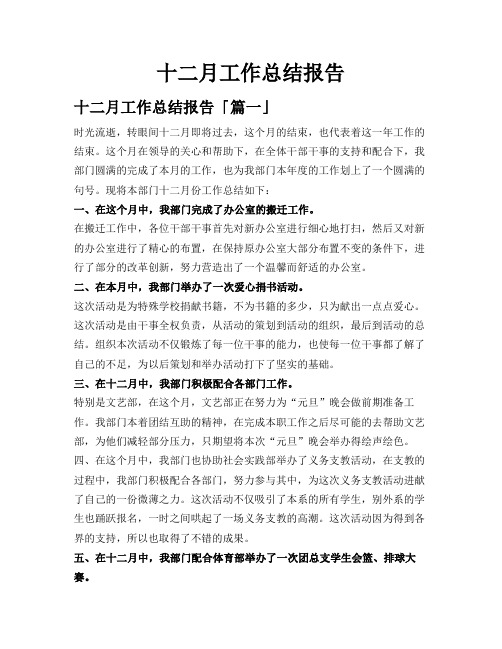 十二月工作总结报告

十二月工作总结报告「篇一」

时光流逝，转眼间十二月即将过去，这个月的结束，也代表着这一年工作的结束。这个月在领导的关心和帮助下，在全体干部干事的支持和配合下，我部门圆满的完成了本月的工作，也为我部门本年度的工作划上了一个圆满的句号。现将本部门十二月份工作总结如下：

一、在这个月中，我部门完成了办公室的搬迁工作。

在搬迁工作中，各位干部干事首先对新办公室进行细心地打扫，然后又对新的办公室进行了精心的布置，在保持原办公室大部分布置不变的条件下，进行了部分的改革创新，努力营造出了一个温馨而舒适的办公室。

二、在本月中，我部门举办了一次爱心捐书活动。

这次活动是为特殊学校捐献书籍，不为书籍的多少，只为献出一点点爱心。这次活动是由干事全权负责，从活动的策划到活动的组织，最后到活动的总结。组织本次活动不仅锻炼了每一位干事的能力，也使每一位干事都了解了自己的不足，为以后策划和举办活动打下了坚实的基础。

三、在十二月中，我部门积极配合各部门工作。

特别是文艺部，在这个月，文艺部正在努力为“元旦”晚会做前期准备工作。我部门本着团结互助的精神，在完成本职工作之后尽可能的去帮助文艺部，为他们减轻部分压力，只期望将本次“元旦”晚会举办得绘声绘色。

四、在这个月中，我部门也协助社会实践部举办了义务支教活动，在支教的过程中，我部门积极配合各部门，努力参与其中，为这次义务支教活动进献了自己的一份微薄之力。这次活动不仅吸引了本系的所有学生，别外系的学生也踊跃报名，一时之间哄起了一场义务支教的高潮。这次活动因为得到各界的支持，所以也取得了不错的成果。

五、在十二月中，我部门配合体育部举办了一次团总支学生会篮、排球大赛。